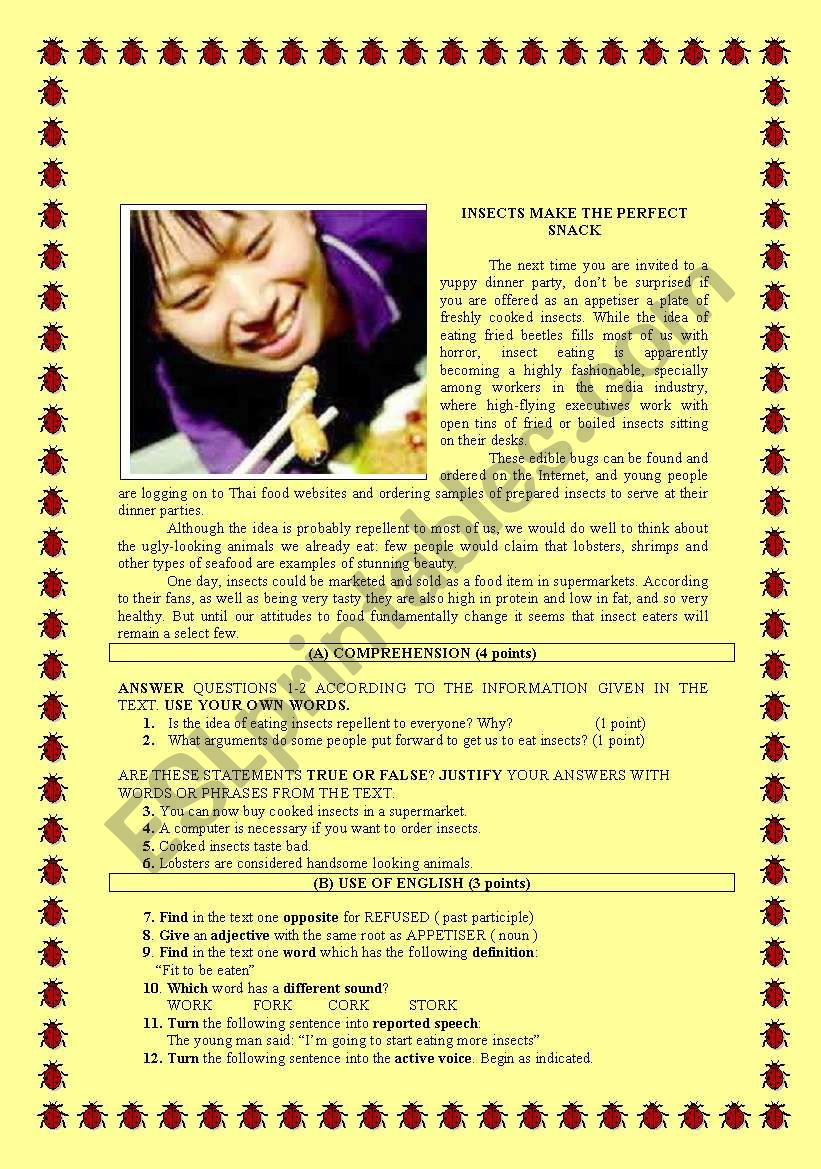 INSECTS MAKE THE PERFECT SNACK

The next time you are invited to a yuppy dinner party, don't be surprised if you are offered as an appetiser a plate of freshly cooked insects. While the idea of eating fried beetles fills most of us with horror, insect eating is apparently becoming a highly fashionable, specially among workers in the media industry, where high-flying executives work with open tins of fried or boiled insects sitting on their desks.

These edible bugs can be found and ordered on the Internet, and young people are logging on to Thai food websites and ordering samples of prepared insects to serve at their dinner parties.

Although the idea is probably repellent to most of us, we would do well to think about the ugly-looking animals we already eat: few people would claim that lobsters, shrimps and other types of seafood are examples of stunning beauty.

One day, insects could be marketed and sold as a food item in supermarkets. According to their fans, as well as being very tasty they are also high in protein and low in fat, and so very healthy. But until our attitudes to food fundamentally change it seems that insect eaters will remain a select few.

(A) COMPREHENSION (4 points)

ANSWER QUESTIONS 1-2 ACCORDING TO THE INFORMATION GIVEN IN THE TEXT. USE YOUR OWN WORDS.
1. Is the idea of eating insects repellent to everyone? Why? (1 point)
2. What arguments do some people put forward to get us to eat insects? (1 point)

ARE THESE STATEMENTS TRUE OR FALSE? JUSTIFY YOUR ANSWERS WITH WORDS OR PHRASES FROM THE TEXT.
3. You can now buy cooked insects in a supermarket.
4. A computer is necessary if you want to order insects.
5. Cooked insects taste bad.
6. Lobsters are considered handsome looking animals.

(B) USE OF ENGLISH (3 points)

7. Find in the text one opposite for REFUSED ( past participle)
8. Give an adjective with the same root as APPETISER ( noun )
9. Find in the text one word which has the following definition:
"Fit to be eaten"
10. Which word has a different sound?
WORK FORK CORK STORK
11. Turn the following sentence into reported speech:
The young man said: "I'm going to start eating more insects"
12. Turn the following sentence into the active voice. Begin as indicated.

ESLprintables.com